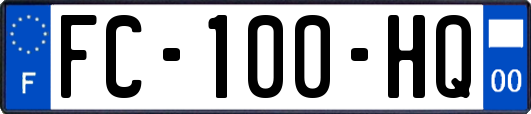 F

FC-100-HQ

00